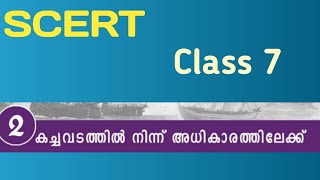 SCERT

Class 7

2

കച്ചവടത്തിൽ നിന്ന് അധികാരത്തിലേക്ക്